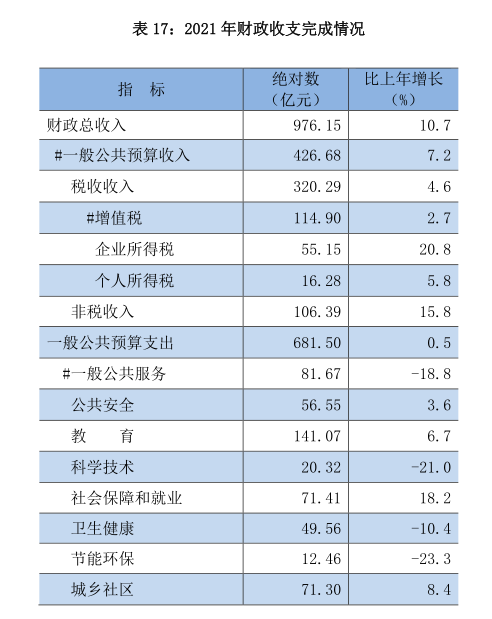 表17：2021年财政收支完成情况

| 指　标 | 绝对数（亿元） | 比上年增长（%） |
|---|---|---|
| 财政总收入 | 976.15 | 10.7 |
| #一般公共预算收入 | 426.68 | 7.2 |
| 税收收入 | 320.29 | 4.6 |
| #增值税 | 114.90 | 2.7 |
| 企业所得税 | 55.15 | 20.8 |
| 个人所得税 | 16.28 | 5.8 |
| 非税收入 | 106.39 | 15.8 |
| 一般公共预算支出 | 681.50 | 0.5 |
| #一般公共服务 | 81.67 | -18.8 |
| 公共安全 | 56.55 | 3.6 |
| 教　育 | 141.07 | 6.7 |
| 科学技术 | 20.32 | -21.0 |
| 社会保障和就业 | 71.41 | 18.2 |
| 卫生健康 | 49.56 | -10.4 |
| 节能环保 | 12.46 | -23.3 |
| 城乡社区 | 71.30 | 8.4 |